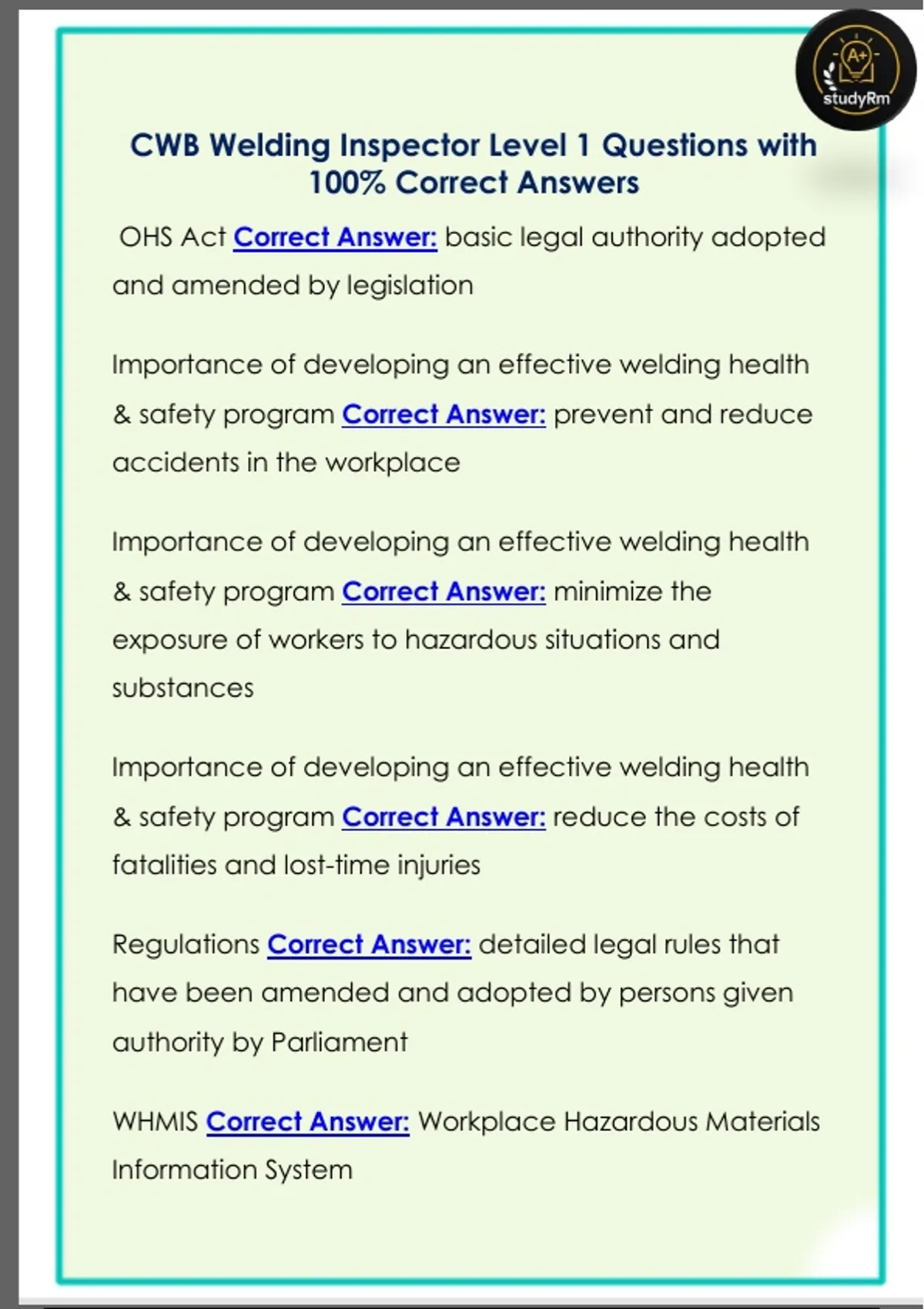 A+
studyRm

CWB Welding Inspector Level 1 Questions with 100% Correct Answers

OHS Act Correct Answer: basic legal authority adopted and amended by legislation

Importance of developing an effective welding health & safety program Correct Answer: prevent and reduce accidents in the workplace

Importance of developing an effective welding health & safety program Correct Answer: minimize the exposure of workers to hazardous situations and substances

Importance of developing an effective welding health & safety program Correct Answer: reduce the costs of fatalities and lost-time injuries

Regulations Correct Answer: detailed legal rules that have been amended and adopted by persons given authority by Parliament

WHMIS Correct Answer: Workplace Hazardous Materials Information System